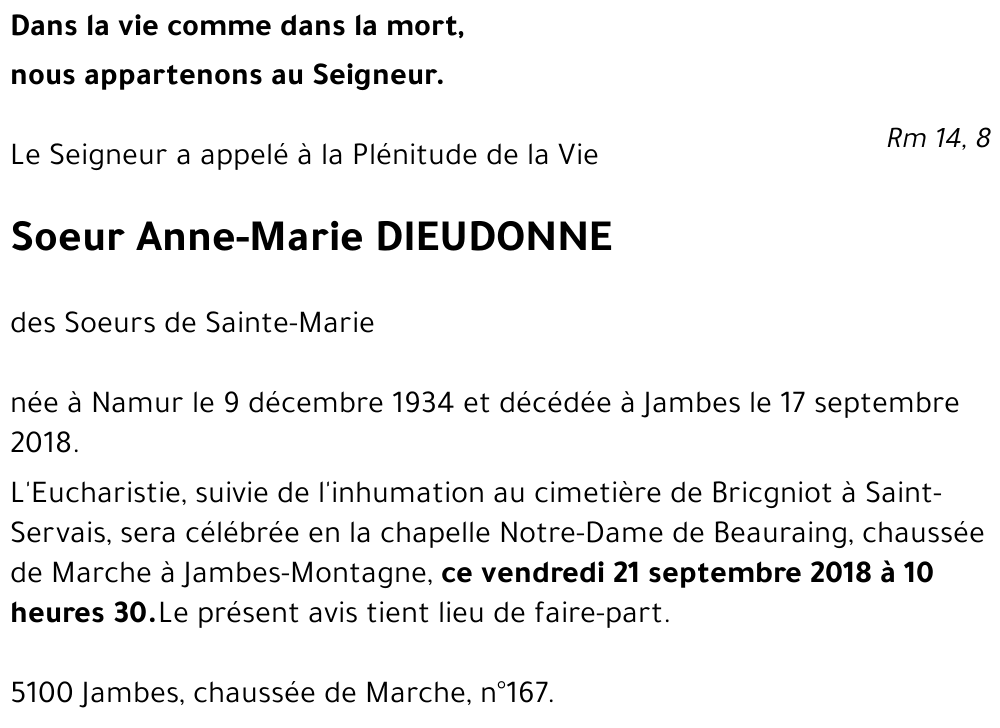 Dans la vie comme dans la mort,

nous appartenons au Seigneur.

Rm 14, 8

Le Seigneur a appelé à la Plénitude de la Vie

Soeur Anne-Marie DIEUDONNE

des Soeurs de Sainte-Marie

née à Namur le 9 décembre 1934 et décédée à Jambes le 17 septembre 2018.

L'Eucharistie, suivie de l'inhumation au cimetière de Bricgniot à Saint-Servais, sera célébrée en la chapelle Notre-Dame de Beauraing, chaussée de Marche à Jambes-Montagne, ce vendredi 21 septembre 2018 à 10 heures 30.Le présent avis tient lieu de faire-part.

5100 Jambes, chaussée de Marche, n°167.